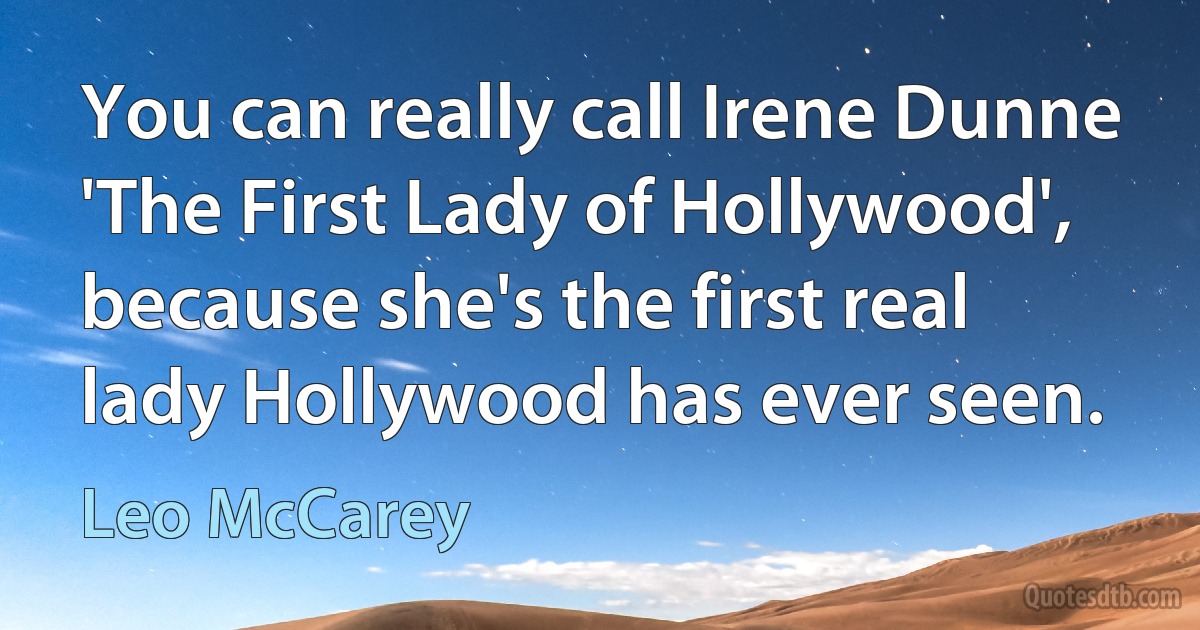 You can really call Irene Dunne 'The First Lady of Hollywood', because she's the first real lady Hollywood has ever seen.

Leo McCarey

Quotesdtb.com